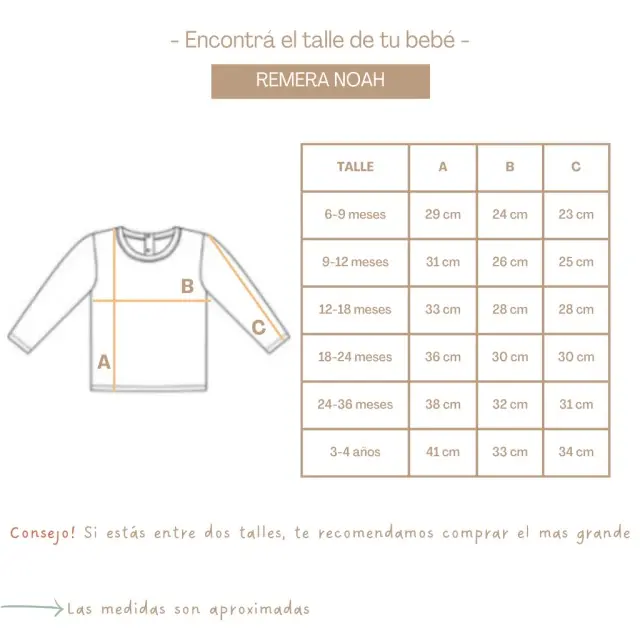 - Encontrá el talle de tu bebé -

REMERA NOAH

B

C

A

| TALLE | A | B | C |
|---|---|---|---|
| 6-9 meses | 29 cm | 24 cm | 23 cm |
| 9-12 meses | 31 cm | 26 cm | 25 cm |
| 12-18 meses | 33 cm | 28 cm | 28 cm |
| 18-24 meses | 36 cm | 30 cm | 30 cm |
| 24-36 meses | 38 cm | 32 cm | 31 cm |
| 3-4 años | 41 cm | 33 cm | 34 cm |

Consejo! Si estás entre dos talles, te recomendamos comprar el mas grande

Las medidas son aproximadas